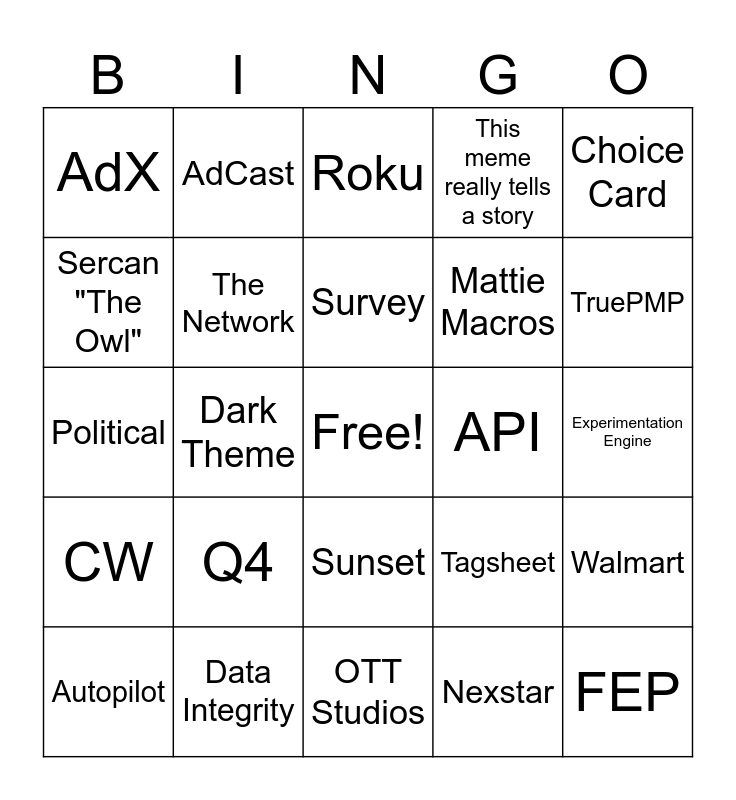 | B | I | N | G | O |
|---|---|---|---|---|
| AdX | AdCast | Roku | This meme really tells a story | Choice Card |
| Sercan "The Owl" | The Network | Survey | Mattie Macros | TruePMP |
| Political | Dark Theme | Free! | API | Experimentation Engine |
| CW | Q4 | Sunset | Tagsheet | Walmart |
| Autopilot | Data Integrity | OTT Studios | Nexstar | FEP |